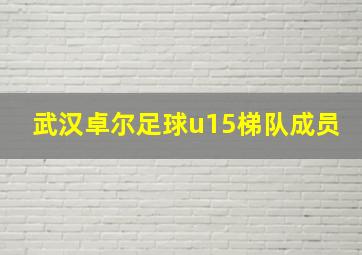 武汉卓尔足球u15梯队成员